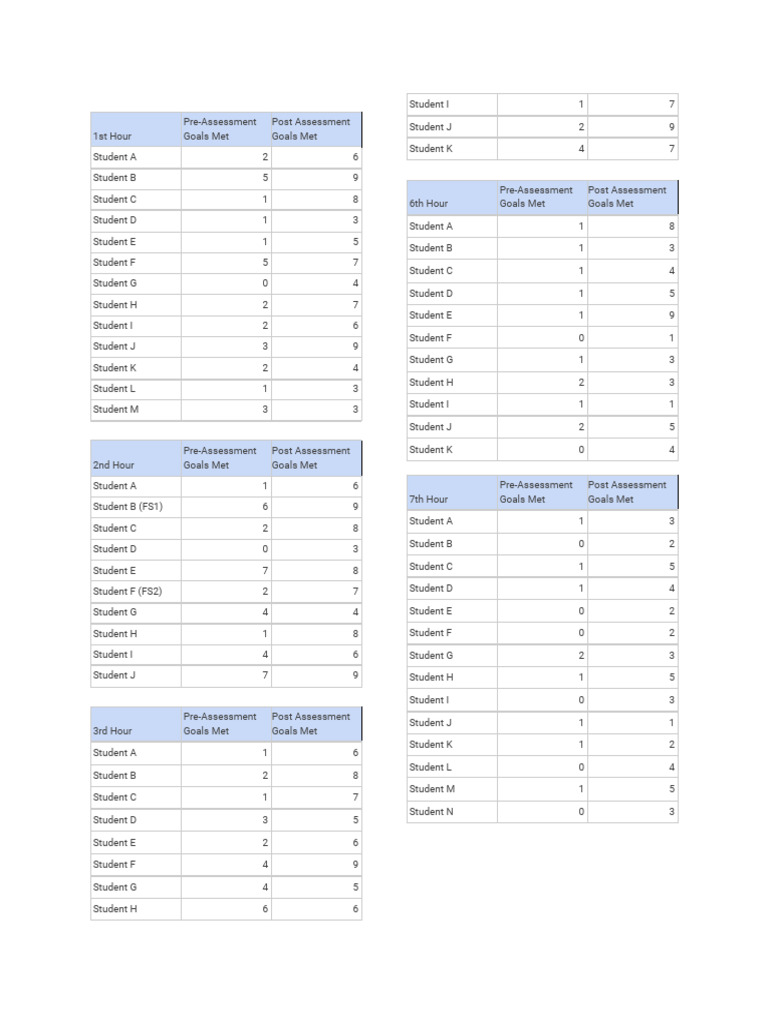 | 1st Hour | Pre-Assessment Goals Met | Post Assessment Goals Met |
|---|---|---|
| Student A | 2 | 6 |
| Student B | 5 | 9 |
| Student C | 1 | 8 |
| Student D | 1 | 3 |
| Student E | 1 | 5 |
| Student F | 5 | 7 |
| Student G | 0 | 4 |
| Student H | 2 | 7 |
| Student I | 2 | 6 |
| Student J | 3 | 9 |
| Student K | 2 | 4 |
| Student L | 1 | 3 |
| Student M | 3 | 3 |

| 2nd Hour | Pre-Assessment Goals Met | Post Assessment Goals Met |
|---|---|---|
| Student A | 1 | 6 |
| Student B (FS1) | 6 | 9 |
| Student C | 2 | 8 |
| Student D | 0 | 3 |
| Student E | 7 | 8 |
| Student F (FS2) | 2 | 7 |
| Student G | 4 | 4 |
| Student H | 1 | 8 |
| Student I | 4 | 6 |
| Student J | 7 | 9 |

| 3rd Hour | Pre-Assessment Goals Met | Post Assessment Goals Met |
|---|---|---|
| Student A | 1 | 6 |
| Student B | 2 | 8 |
| Student C | 1 | 7 |
| Student D | 3 | 5 |
| Student E | 2 | 6 |
| Student F | 4 | 9 |
| Student G | 4 | 5 |
| Student H | 6 | 6 |

| | | |
|---|---|---|
| Student I | 1 | 7 |
| Student J | 2 | 9 |
| Student K | 4 | 7 |

| 6th Hour | Pre-Assessment Goals Met | Post Assessment Goals Met |
|---|---|---|
| Student A | 1 | 8 |
| Student B | 1 | 3 |
| Student C | 1 | 4 |
| Student D | 1 | 5 |
| Student E | 1 | 9 |
| Student F | 0 | 1 |
| Student G | 1 | 3 |
| Student H | 2 | 3 |
| Student I | 1 | 1 |
| Student J | 2 | 5 |
| Student K | 0 | 4 |

| 7th Hour | Pre-Assessment Goals Met | Post Assessment Goals Met |
|---|---|---|
| Student A | 1 | 3 |
| Student B | 0 | 2 |
| Student C | 1 | 5 |
| Student D | 1 | 4 |
| Student E | 0 | 2 |
| Student F | 0 | 2 |
| Student G | 2 | 3 |
| Student H | 1 | 5 |
| Student I | 0 | 3 |
| Student J | 1 | 1 |
| Student K | 1 | 2 |
| Student L | 0 | 4 |
| Student M | 1 | 5 |
| Student N | 0 | 3 |